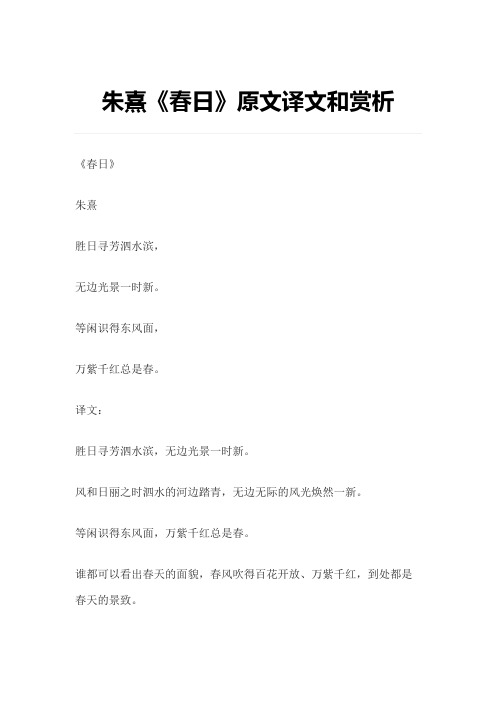 朱熹《春日》原文译文和赏析

《春日》

朱熹

胜日寻芳泗水滨，

无边光景一时新。

等闲识得东风面，

万紫千红总是春。

译文：

胜日寻芳泗水滨，无边光景一时新。

风和日丽之时泗水的河边踏青，无边无际的风光焕然一新。

等闲识得东风面，万紫千红总是春。

谁都可以看出春天的面貌，春风吹得百花开放、万紫千红，到处都是春天的景致。